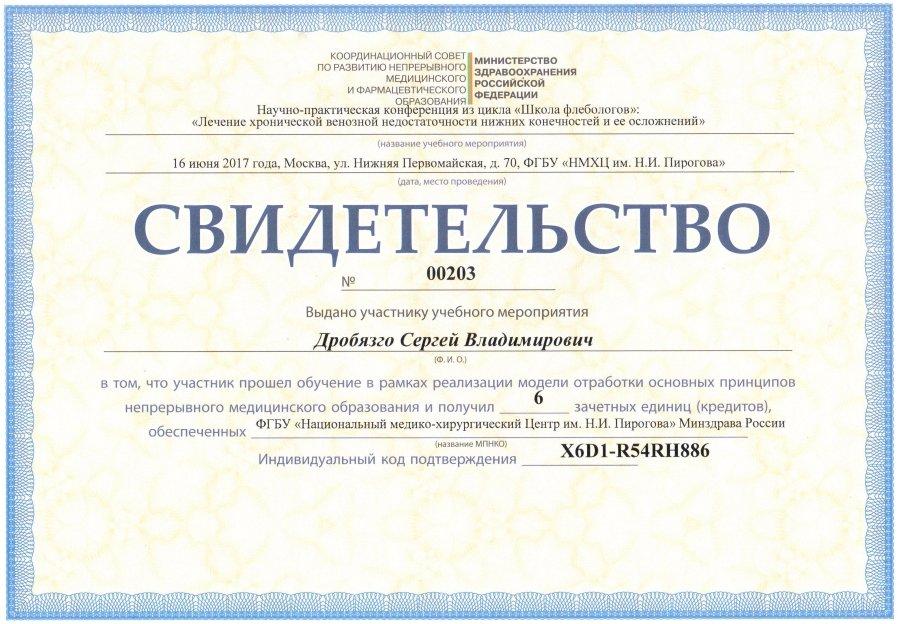 КООРДИНАЦИОННЫЙ СОВЕТ ПО РАЗВИТИЮ НЕПРЕРЫВНОГО МЕДИЦИНСКОГО И ФАРМАЦЕВТИЧЕСКОГО ОБРАЗОВАНИЯ

МИНИСТЕРСТВО ЗДРАВООХРАНЕНИЯ РОССИЙСКОЙ ФЕДЕРАЦИИ

Научно-практическая конференция из цикла «Школа флебологов»: «Лечение хронической венозной недостаточности нижних конечностей и ее осложнений»

(название учебного мероприятия)

16 июня 2017 года, Москва, ул. Нижняя Первомайская, д. 70, ФГБУ «НМХЦ им. Н.И. Пирогова»

(дата, место проведения)

СВИДЕТЕЛЬСТВО

№ 00203

Выдано участнику учебного мероприятия

Дробязго Сергей Владимирович

(Ф. И. О.)

в том, что участник прошел обучение в рамках реализации модели отработки основных принципов непрерывного медицинского образования и получил 6 зачетных единиц (кредитов), обеспеченных ФГБУ «Национальный медико-хирургический Центр им. Н.И. Пирогова» Минздрава России

(название МПНКО)

Индивидуальный код подтверждения X6D1-R54RH886